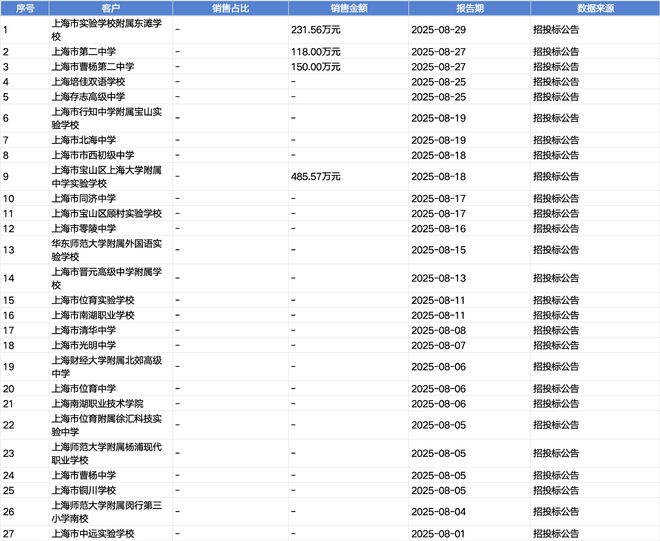 | 序号 | 客户 | 销售占比 | 销售金额 | 报告期 | 数据来源 |
|---|---|---|---|---|---|
| 1 | 上海市实验学校附属东滩学校 | - | 231.56万元 | 2025-08-29 | 招投标公告 |
| 2 | 上海市第二中学 | - | 118.00万元 | 2025-08-27 | 招投标公告 |
| 3 | 上海市曹杨第二中学 | - | 150.00万元 | 2025-08-27 | 招投标公告 |
| 4 | 上海培佳双语学校 | - | - | 2025-08-25 | 招投标公告 |
| 5 | 上海存志高级中学 | - | - | 2025-08-25 | 招投标公告 |
| 6 | 上海市行知中学附属宝山实验学校 | - | - | 2025-08-19 | 招投标公告 |
| 7 | 上海市北海中学 | - | - | 2025-08-19 | 招投标公告 |
| 8 | 上海市市西初级中学 | - | - | 2025-08-18 | 招投标公告 |
| 9 | 上海市宝山区上海大学附属中学实验学校 | - | 485.57万元 | 2025-08-18 | 招投标公告 |
| 10 | 上海市同济中学 | - | - | 2025-08-17 | 招投标公告 |
| 11 | 上海市宝山区顾村实验学校 | - | - | 2025-08-17 | 招投标公告 |
| 12 | 上海市零陵中学 | - | - | 2025-08-16 | 招投标公告 |
| 13 | 华东师范大学附属外国语实验学校 | - | - | 2025-08-15 | 招投标公告 |
| 14 | 上海市晋元高级中学附属学校 | - | - | 2025-08-13 | 招投标公告 |
| 15 | 上海市位育实验学校 | - | - | 2025-08-11 | 招投标公告 |
| 16 | 上海市南湖职业学校 | - | - | 2025-08-11 | 招投标公告 |
| 17 | 上海市清华中学 | - | - | 2025-08-08 | 招投标公告 |
| 18 | 上海市光明中学 | - | - | 2025-08-07 | 招投标公告 |
| 19 | 上海财经大学附属北郊高级中学 | - | - | 2025-08-06 | 招投标公告 |
| 20 | 上海市位育中学 | - | - | 2025-08-06 | 招投标公告 |
| 21 | 上海南湖职业技术学院 | - | - | 2025-08-06 | 招投标公告 |
| 22 | 上海市位育附属徐汇科技实验中学 | - | - | 2025-08-05 | 招投标公告 |
| 23 | 上海师范大学附属杨浦现代职业学校 | - | - | 2025-08-05 | 招投标公告 |
| 24 | 上海市曹杨中学 | - | - | 2025-08-05 | 招投标公告 |
| 25 | 上海市铜川学校 | - | - | 2025-08-05 | 招投标公告 |
| 26 | 上海师范大学附属闵行第三小学南校 | - | - | 2025-08-04 | 招投标公告 |
| 27 | 上海市中远实验学校 | - | - | 2025-08-01 | 招投标公告 |